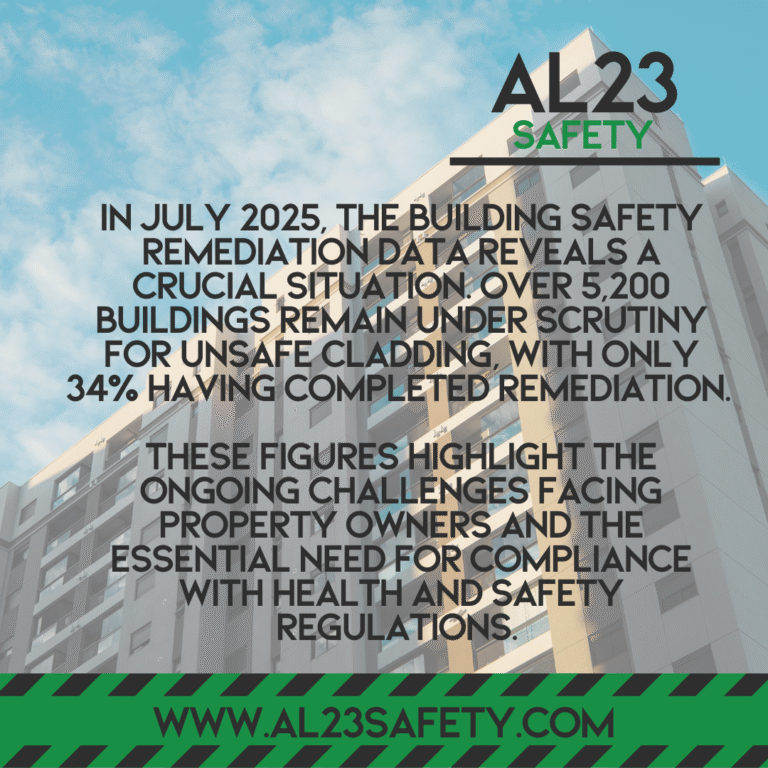 AL23
SAFETY

IN JULY 2025, THE BUILDING SAFETY REMEDIATION DATA REVEALS A CRUCIAL SITUATION. OVER 5,200 BUILDINGS REMAIN UNDER SCRUTINY FOR UNSAFE CLADDING, WITH ONLY 34% HAVING COMPLETED REMEDIATION.

THESE FIGURES HIGHLIGHT THE ONGOING CHALLENGES FACING PROPERTY OWNERS AND THE ESSENTIAL NEED FOR COMPLIANCE WITH HEALTH AND SAFETY REGULATIONS.

WWW.AL23SAFETY.COM